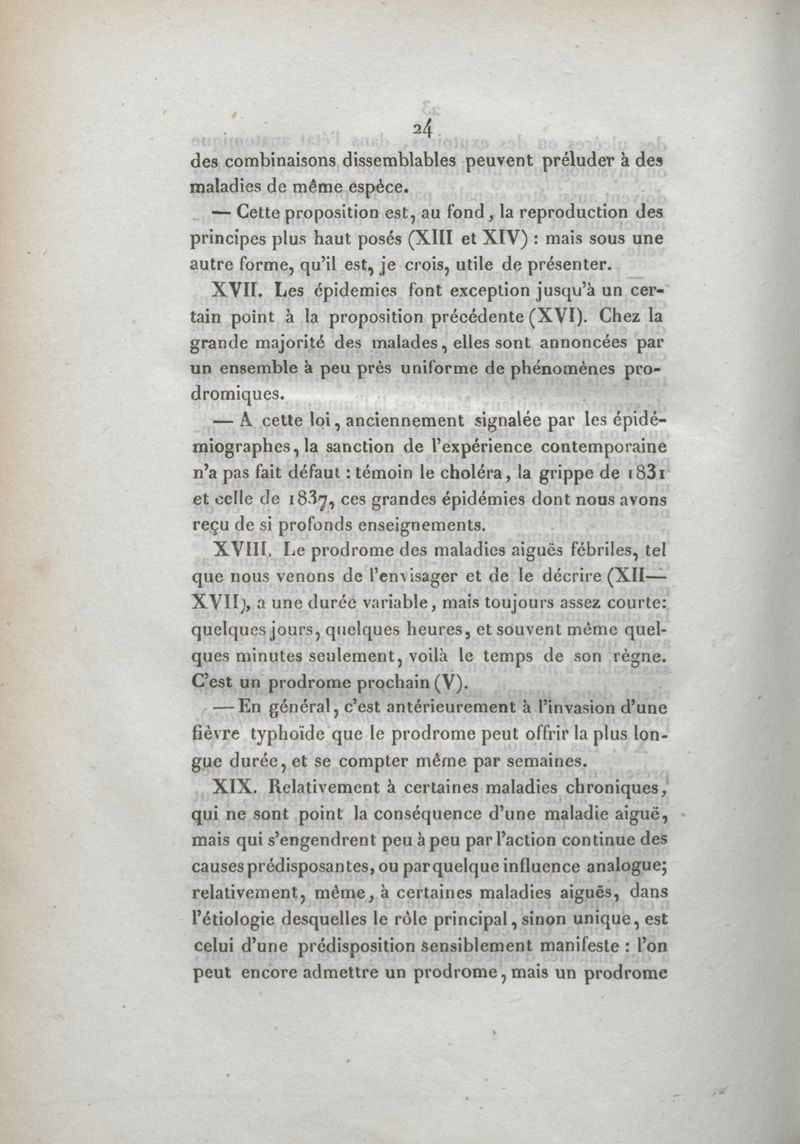 24

des combinaisons dissemblables peuvent préluder à des maladies de même espèce.

— Cette proposition est, au fond, la reproduction des principes plus haut posés (XIII et XIV) : mais sous une autre forme, qu'il est, je crois, utile de présenter.

XVII. Les épidemies font exception jusqu'à un certain point à la proposition précédente (XVI). Chez la grande majorité des malades, elles sont annoncées par un ensemble à peu près uniforme de phénomènes prodromiques.

— A cette loi, anciennement signalée par les épidémiographes, la sanction de l'expérience contemporaine n'a pas fait défaut : témoin le choléra, la grippe de 1831 et celle de 1837, ces grandes épidémies dont nous avons reçu de si profonds enseignements.

XVIII. Le prodrome des maladies aiguës fébriles, tel que nous venons de l'envisager et de le décrire (XII—XVII), a une durée variable, mais toujours assez courte: quelques jours, quelques heures, et souvent même quelques minutes seulement, voilà le temps de son règne. C'est un prodrome prochain (V).

— En général, c'est antérieurement à l'invasion d'une fièvre typhoïde que le prodrome peut offrir la plus longue durée, et se compter même par semaines.

XIX. Relativement à certaines maladies chroniques, qui ne sont point la conséquence d'une maladie aiguë, mais qui s'engendrent peu à peu par l'action continue des causes prédisposantes, ou par quelque influence analogue; relativement, même, à certaines maladies aiguës, dans l'étiologie desquelles le rôle principal, sinon unique, est celui d'une prédisposition sensiblement manifeste : l'on peut encore admettre un prodrome, mais un prodrome